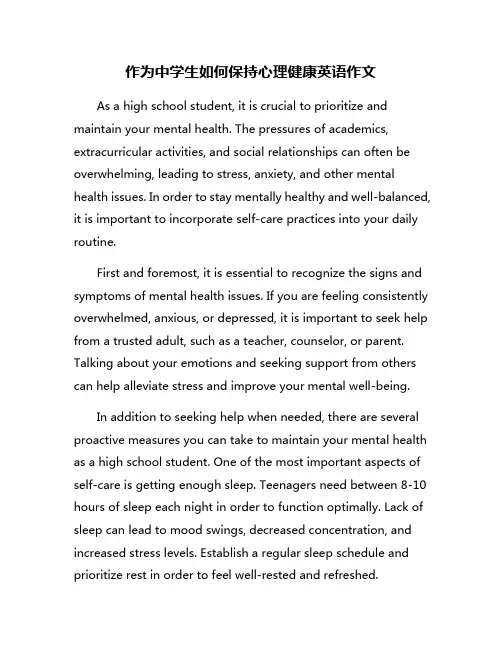 作为中学生如何保持心理健康英语作文

As a high school student, it is crucial to prioritize and maintain your mental health. The pressures of academics, extracurricular activities, and social relationships can often be overwhelming, leading to stress, anxiety, and other mental health issues. In order to stay mentally healthy and well-balanced, it is important to incorporate self-care practices into your daily routine.

First and foremost, it is essential to recognize the signs and symptoms of mental health issues. If you are feeling consistently overwhelmed, anxious, or depressed, it is important to seek help from a trusted adult, such as a teacher, counselor, or parent. Talking about your emotions and seeking support from others can help alleviate stress and improve your mental well-being.

In addition to seeking help when needed, there are several proactive measures you can take to maintain your mental health as a high school student. One of the most important aspects of self-care is getting enough sleep. Teenagers need between 8-10 hours of sleep each night in order to function optimally. Lack of sleep can lead to mood swings, decreased concentration, and increased stress levels. Establish a regular sleep schedule and prioritize rest in order to feel well-rested and refreshed.